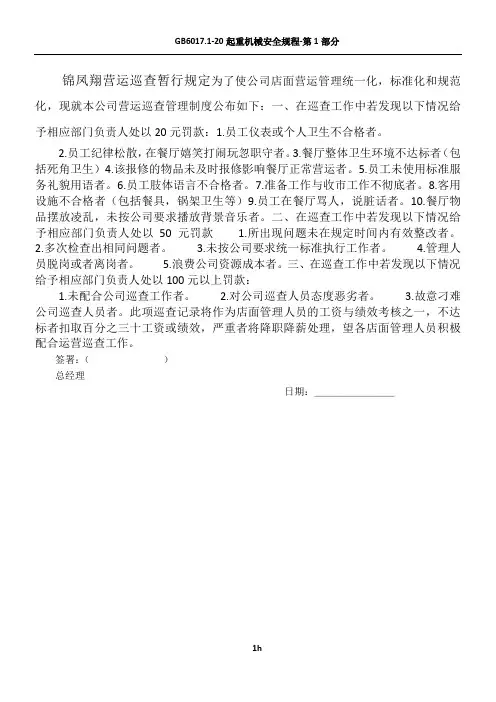 GB6017.1-20 起重机械安全规程-第 1 部分

锦凤翔营运巡查暂行规定为了使公司店面营运管理统一化，标准化和规范化，现就本公司营运巡查管理制度公布如下：一、在巡查工作中若发现以下情况给予相应部门负责人处以 20 元罚款：1.员工仪表或个人卫生不合格者。

2.员工纪律松散，在餐厅嬉笑打闹玩忽职守者。3.餐厅整体卫生环境不达标者（包括死角卫生）4.该报修的物品未及时报修影响餐厅正常营运者。5.员工未使用标准服务礼貌用语者。6.员工肢体语言不合格者。7.准备工作与收市工作不彻底者。8.客用设施不合格者（包括餐具，锅架卫生等）9.员工在餐厅骂人，说脏话者。10.餐厅物品摆放凌乱，未按公司要求播放背景音乐者。二、在巡查工作中若发现以下情况给予相应部门负责人处以 50 元罚款 1.所出现问题未在规定时间内有效整改者。2.多次检查出相同问题者。 3.未按公司要求统一标准执行工作者。 4.管理人员脱岗或者离岗者。 5.浪费公司资源成本者。三、在巡查工作中若发现以下情况给予相应部门负责人处以 100 元以上罚款：

1.未配合公司巡查工作者。 2.对公司巡查人员态度恶劣者。 3.故意刁难公司巡查人员者。此项巡查记录将作为店面管理人员的工资与绩效考核之一，不达标者扣取百分之三十工资或绩效，严重者将降职降薪处理，望各店面管理人员积极配合运营巡查工作。

签署:（ ）

总经理

日期：________________

1h